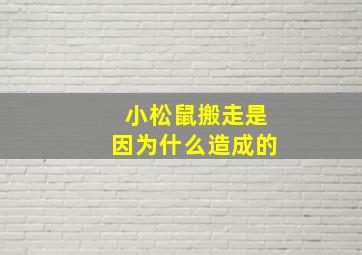 小松鼠搬走是
因为什么造成的